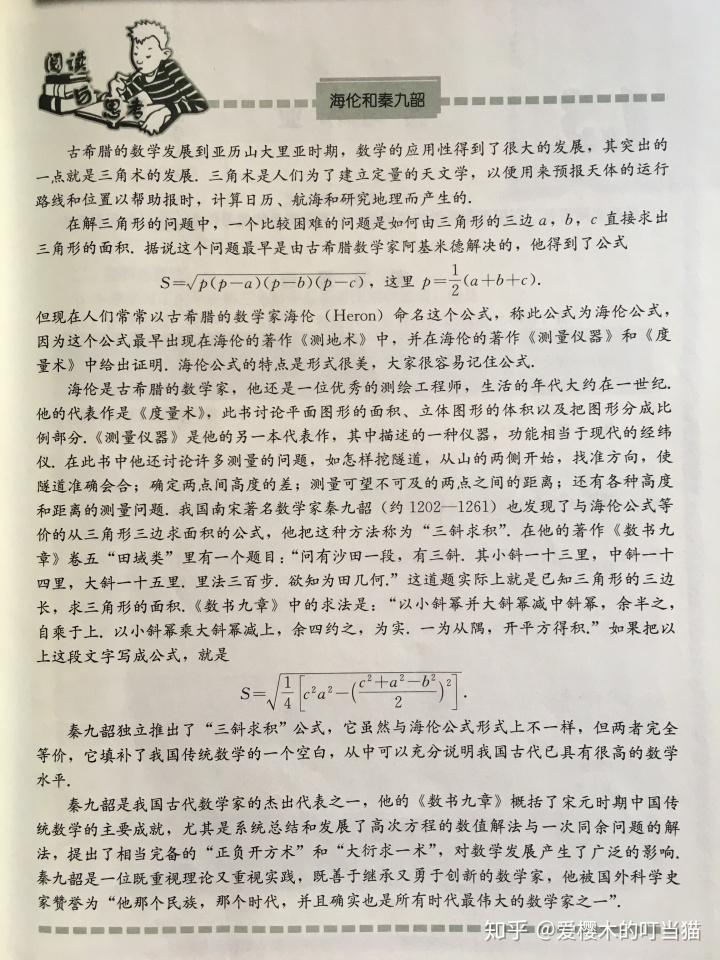 阅读与思考

海伦和秦九韶

古希腊的数学发展到亚历山大里亚时期，数学的应用性得到了很大的发展，其突出的一点就是三角术的发展．三角术是人们为了建立定量的天文学，以便用来预报天体的运行路线和位置以帮助报时，计算日历、航海和研究地理而产生的．

在解三角形的问题中，一个比较困难的问题是如何由三角形的三边 $a$，$b$，$c$ 直接求出三角形的面积．据说这个问题最早是由古希腊数学家阿基米德解决的，他得到了公式

$S=\sqrt{p(p-a)(p-b)(p-c)}$，这里 $p=\frac{1}{2}(a+b+c)$.

但现在人们常常以古希腊的数学家海伦（Heron）命名这个公式，称此公式为海伦公式，因为这个公式最早出现在海伦的著作《测地术》中，并在海伦的著作《测量仪器》和《度量术》中给出证明．海伦公式的特点是形式很美，大家很容易记住公式．

海伦是古希腊的数学家，他还是一位优秀的测绘工程师，生活的年代大约在一世纪．他的代表作是《度量术》，此书讨论平面图形的面积、立体图形的体积以及把图形分成比例部分．《测量仪器》是他的另一本代表作，其中描述的一种仪器，功能相当于现代的经纬仪．在此书中他还讨论许多测量的问题，如怎样挖隧道，从山的两侧开始，找准方向，使隧道准确会合；确定两点间高度的差；测量可望不可及的两点之间的距离；还有各种高度和距离的测量问题．我国南宋著名数学家秦九韶（约 1202—1261）也发现了与海伦公式等价的从三角形三边求面积的公式，他把这种方法称为“三斜求积”．在他的著作《数书九章》卷五“田域类”里有一个题目：“问有沙田一段，有三斜．其小斜一十三里，中斜一十四里，大斜一十五里．里法三百步．欲知为田几何．”这道题实际上就是已知三角形的三边长，求三角形的面积．《数书九章》中的求法是：“以小斜幂并大斜幂减中斜幂，余半之，自乘于上．以小斜幂乘大斜幂减上，余四约之，为实．一为从隅，开平方得积．”如果把以上这段文字写成公式，就是

$S=\sqrt{\frac{1}{4}\left[c^2a^2-\left(\frac{c^2+a^2-b^2}{2}\right)^2\right]}$.

秦九韶独立推出了“三斜求积”公式，它虽然与海伦公式形式上不一样，但两者完全等价，它填补了我国传统数学的一个空白，从中可以充分说明我国古代已具有很高的数学水平．

秦九韶是我国古代数学家的杰出代表之一，他的《数书九章》概括了宋元时期中国传统数学的主要成就，尤其是系统总结和发展了高次方程的数值解法与一次同余问题的解法，提出了相当完备的“正负开方术”和“大衍求一术”，对数学发展产生了广泛的影响．秦九韶是一位既重视理论又重视实践，既善于继承又勇于创新的数学家，他被国外科学史家赞誉为“他那个民族，那个时代，并且确实也是所有时代最伟大的数学家之一”．

知乎 @爱樱木的叮当猫